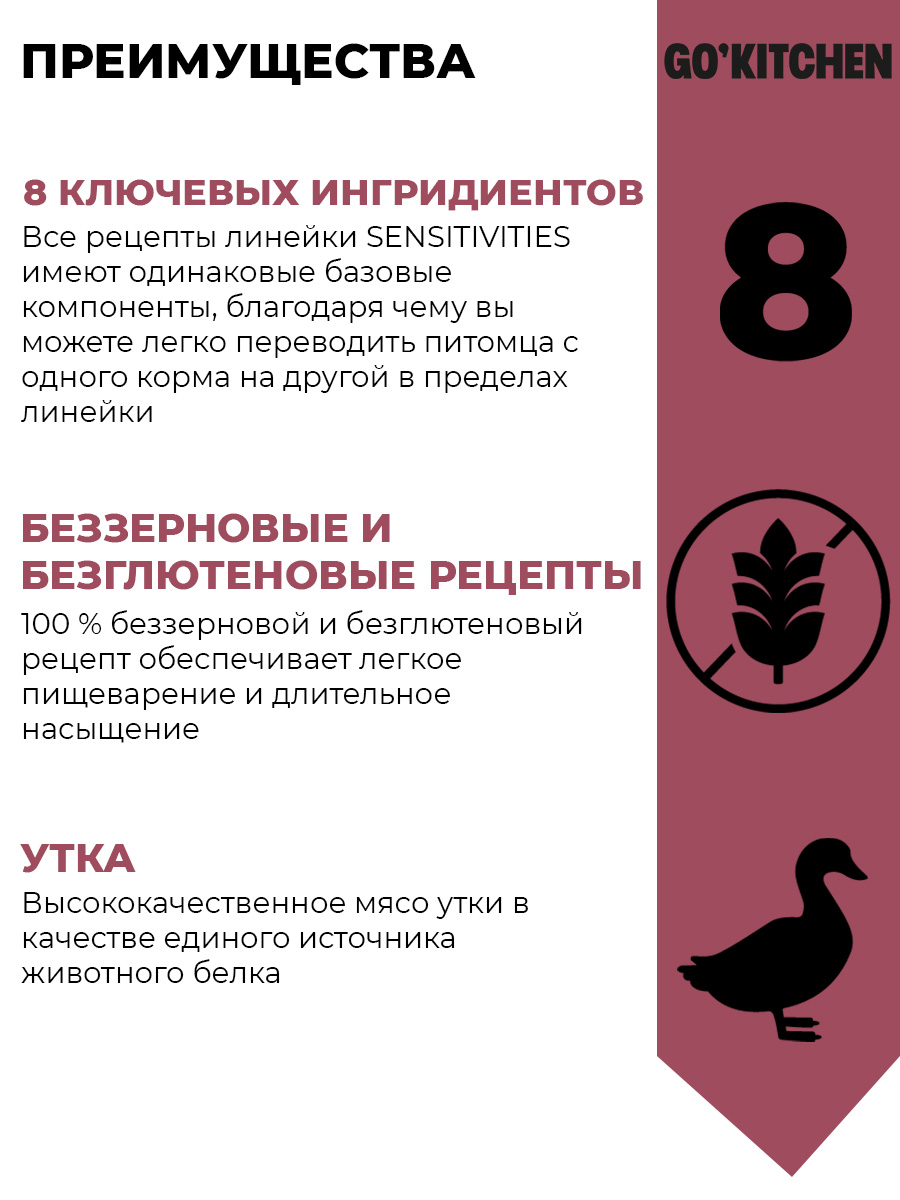 ПРЕИМУЩЕСТВА

GO'KITCHEN

8 КЛЮЧЕВЫХ ИНГРИДИЕНТОВ
Все рецепты линейки SENSITIVITIES имеют одинаковые базовые компоненты, благодаря чему вы можете легко переводить питомца с одного корма на другой в пределах линейки

8

БЕЗЗЕРНОВЫЕ И БЕЗГЛЮТЕНОВЫЕ РЕЦЕПТЫ
100 % беззерновой и безглютеновый рецепт обеспечивает легкое пищеварение и длительное насыщение

УТКА
Высококачественное мясо утки в качестве единого источника животного белка